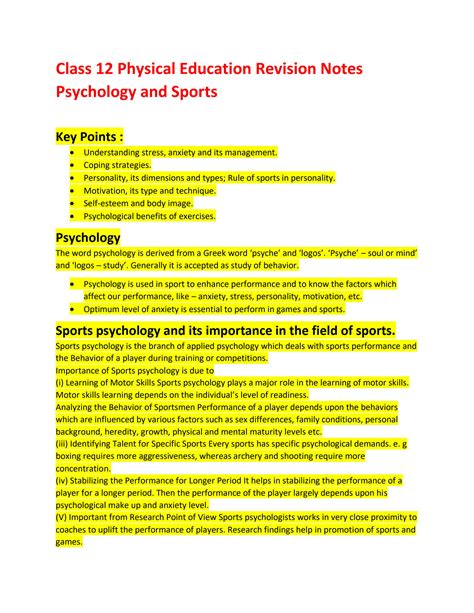 Class 12 Physical Education Revision Notes
Psychology and Sports

Key Points :

- Understanding stress, anxiety and its management.
- Coping strategies.
- Personality, its dimensions and types; Rule of sports in personality.
- Motivation, its type and technique.
- Self-esteem and body image.
- Psychological benefits of exercises.

Psychology

The word psychology is derived from a Greek word 'psyche' and 'logos'. 'Psyche' – soul or mind' and 'logos – study'. Generally it is accepted as study of behavior.

- Psychology is used in sport to enhance performance and to know the factors which affect our performance, like – anxiety, stress, personality, motivation, etc.
- Optimum level of anxiety is essential to perform in games and sports.

Sports psychology and its importance in the field of sports.

Sports psychology is the branch of applied psychology which deals with sports performance and the Behavior of a player during training or competitions.
Importance of Sports psychology is due to
(i) Learning of Motor Skills Sports psychology plays a major role in the learning of motor skills. Motor skills learning depends on the individual's level of readiness.
Analyzing the Behavior of Sportsmen Performance of a player depends upon the behaviors which are influenced by various factors such as sex differences, family conditions, personal background, heredity, growth, physical and mental maturity levels etc.
(iii) Identifying Talent for Specific Sports Every sports has specific psychological demands. e. g boxing requires more aggressiveness, whereas archery and shooting require more concentration.
(iv) Stabilizing the Performance for Longer Period It helps in stabilizing the performance of a player for a longer period. Then the performance of the player largely depends upon his psychological make up and anxiety level.
(V) Important from Research Point of View Sports psychologists works in very close proximity to coaches to uplift the performance of players. Research findings help in promotion of sports and games.